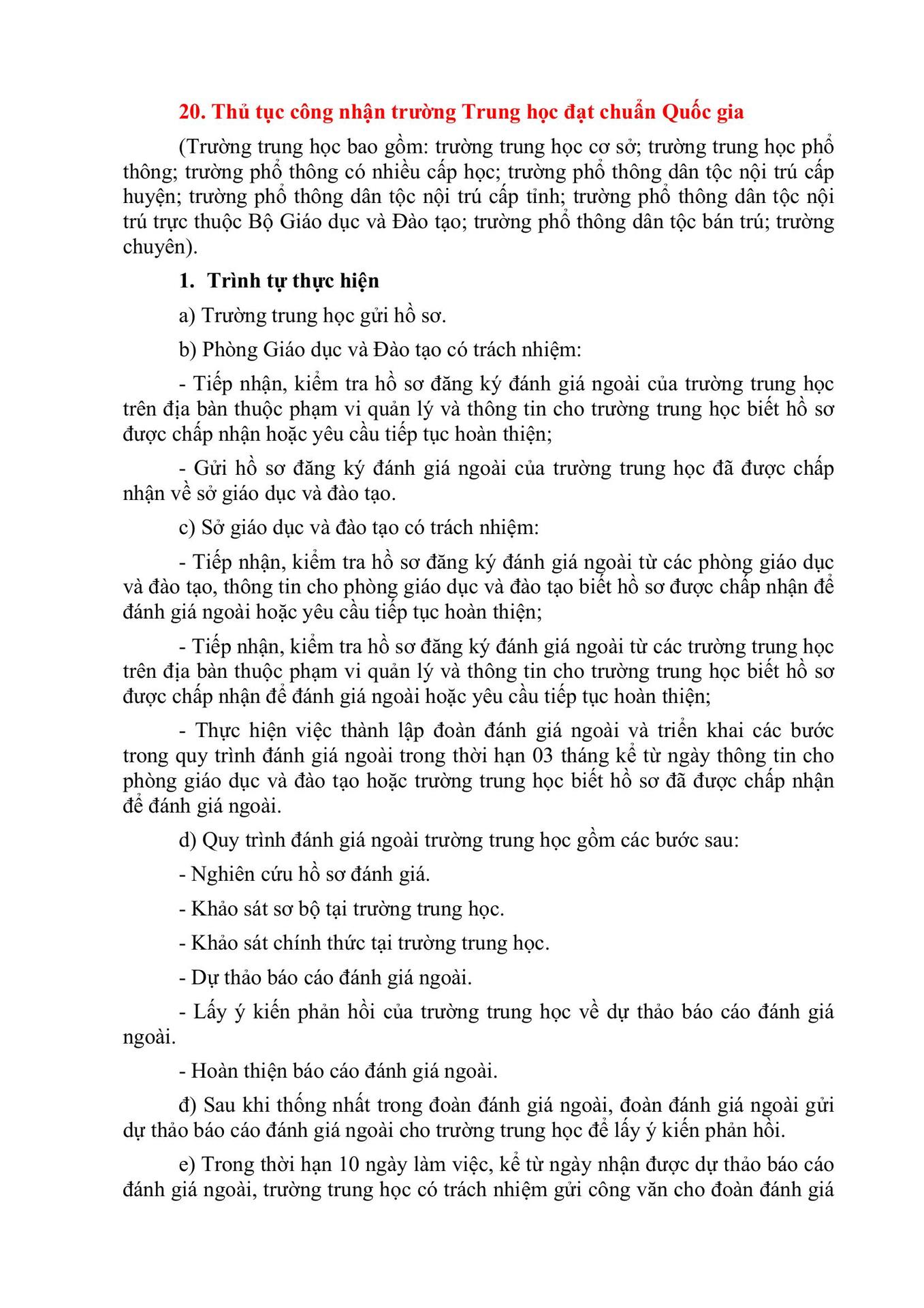 20. Thủ tục công nhận trường Trung học đạt chuẩn Quốc gia

(Trường trung học bao gồm: trường trung học cơ sở; trường trung học phổ thông; trường phổ thông có nhiều cấp học; trường phổ thông dân tộc nội trú cấp huyện; trường phổ thông dân tộc nội trú cấp tỉnh; trường phổ thông dân tộc nội trú trực thuộc Bộ Giáo dục và Đào tạo; trường phổ thông dân tộc bán trú; trường chuyên).

1. Trình tự thực hiện

a) Trường trung học gửi hồ sơ.

b) Phòng Giáo dục và Đào tạo có trách nhiệm:

- Tiếp nhận, kiểm tra hồ sơ đăng ký đánh giá ngoài của trường trung học trên địa bàn thuộc phạm vi quản lý và thông tin cho trường trung học biết hồ sơ được chấp nhận hoặc yêu cầu tiếp tục hoàn thiện;

- Gửi hồ sơ đăng ký đánh giá ngoài của trường trung học đã được chấp nhận về sở giáo dục và đào tạo.

c) Sở giáo dục và đào tạo có trách nhiệm:

- Tiếp nhận, kiểm tra hồ sơ đăng ký đánh giá ngoài từ các phòng giáo dục và đào tạo, thông tin cho phòng giáo dục và đào tạo biết hồ sơ được chấp nhận để đánh giá ngoài hoặc yêu cầu tiếp tục hoàn thiện;

- Tiếp nhận, kiểm tra hồ sơ đăng ký đánh giá ngoài từ các trường trung học trên địa bàn thuộc phạm vi quản lý và thông tin cho trường trung học biết hồ sơ được chấp nhận để đánh giá ngoài hoặc yêu cầu tiếp tục hoàn thiện;

- Thực hiện việc thành lập đoàn đánh giá ngoài và triển khai các bước trong quy trình đánh giá ngoài trong thời hạn 03 tháng kể từ ngày thông tin cho phòng giáo dục và đào tạo hoặc trường trung học biết hồ sơ đã được chấp nhận để đánh giá ngoài.

d) Quy trình đánh giá ngoài trường trung học gồm các bước sau:

- Nghiên cứu hồ sơ đánh giá.

- Khảo sát sơ bộ tại trường trung học.

- Khảo sát chính thức tại trường trung học.

- Dự thảo báo cáo đánh giá ngoài.

- Lấy ý kiến phản hồi của trường trung học về dự thảo báo cáo đánh giá ngoài.

- Hoàn thiện báo cáo đánh giá ngoài.

đ) Sau khi thống nhất trong đoàn đánh giá ngoài, đoàn đánh giá ngoài gửi dự thảo báo cáo đánh giá ngoài cho trường trung học để lấy ý kiến phản hồi.

e) Trong thời hạn 10 ngày làm việc, kể từ ngày nhận được dự thảo báo cáo đánh giá ngoài, trường trung học có trách nhiệm gửi công văn cho đoàn đánh giá